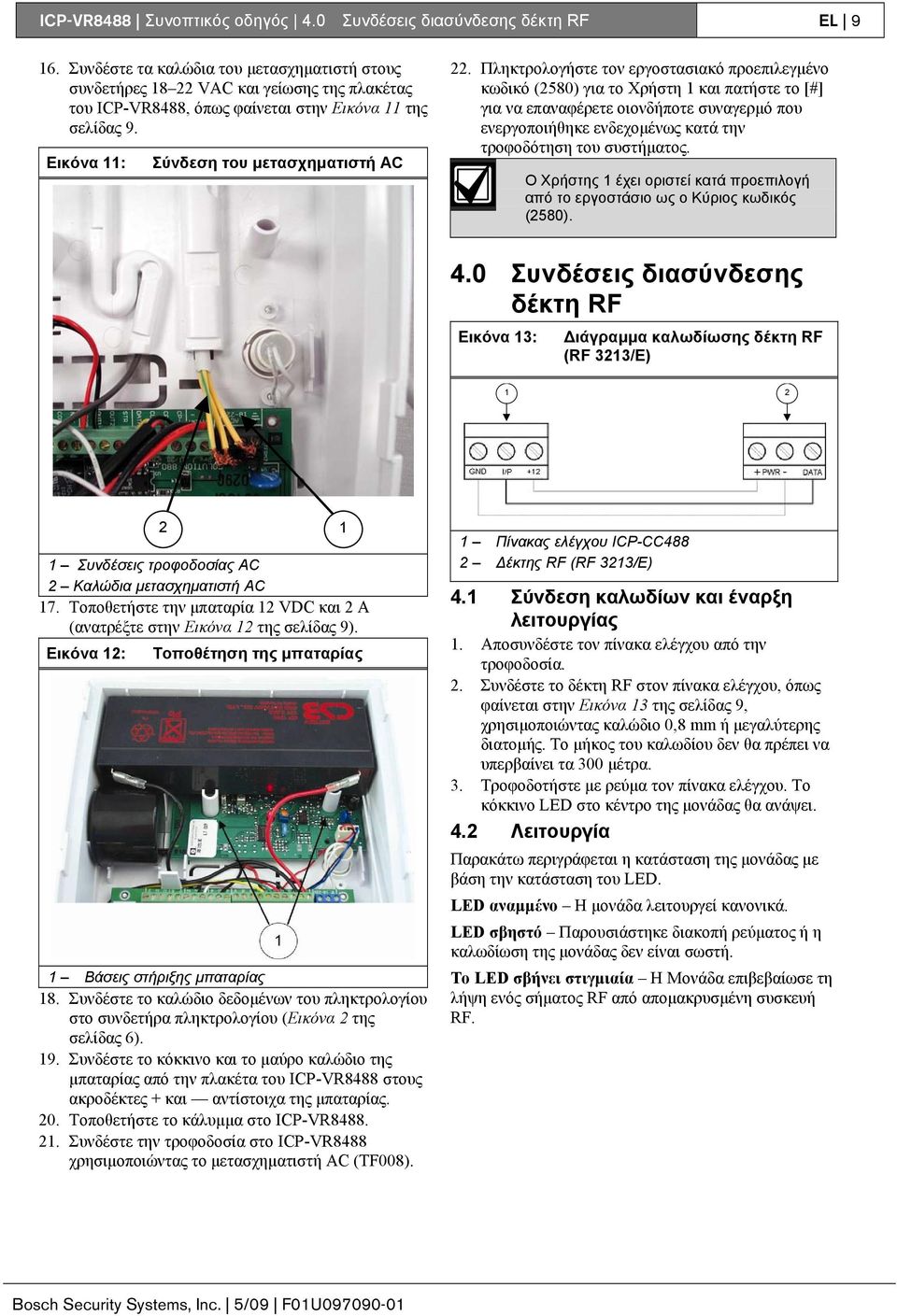 ICP-VR8488 | Συνοπτικός οδηγός | 4.0 Συνδέσεις διασύνδεσης δέκτη RF

EL | 9

16. Συνδέστε τα καλώδια του μετασχηματιστή στους συνδετήρες 18–22 VAC και γείωσης της πλακέτας του ICP-VR8488, όπως φαίνεται στην Εικόνα 11 της σελίδας 9.

Εικόνα 11: Σύνδεση του μετασχηματιστή AC

2

1

1 – Συνδέσεις τροφοδοσίας AC
2 – Καλώδια μετασχηματιστή AC

17. Τοποθετήστε την μπαταρία 12 VDC και 2 A (ανατρέξτε στην Εικόνα 12 της σελίδας 9).

Εικόνα 12: Τοποθέτηση της μπαταρίας

1

1 – Βάσεις στήριξης μπαταρίας

18. Συνδέστε το καλώδιο δεδομένων του πληκτρολογίου στο συνδετήρα πληκτρολογίου (Εικόνα 2 της σελίδας 6).

19. Συνδέστε το κόκκινο και το μαύρο καλώδιο της μπαταρίας από την πλακέτα του ICP-VR8488 στους ακροδέκτες + και — αντίστοιχα της μπαταρίας.

20. Τοποθετήστε το κάλυμμα στο ICP-VR8488.

21. Συνδέστε την τροφοδοσία στο ICP-VR8488 χρησιμοποιώντας το μετασχηματιστή AC (TF008).

22. Πληκτρολογήστε τον εργοστασιακό προεπιλεγμένο κωδικό (2580) για το Χρήστη 1 και πατήστε το [#] για να επαναφέρετε οιονδήποτε συναγερμό που ενεργοποιήθηκε ενδεχομένως κατά την τροφοδότηση του συστήματος.

Ο Χρήστης 1 έχει οριστεί κατά προεπιλογή από το εργοστάσιο ως ο Κύριος κωδικός (2580).

4.0 Συνδέσεις διασύνδεσης δέκτη RF

Εικόνα 13: Διάγραμμα καλωδίωσης δέκτη RF (RF 3213/E)

1

2

GND I/P +12

+ PWR − DATA

1 – Πίνακας ελέγχου ICP-CC488
2 – Δέκτης RF (RF 3213/E)

4.1 Σύνδεση καλωδίων και έναρξη λειτουργίας

1. Αποσυνδέστε τον πίνακα ελέγχου από την τροφοδοσία.
2. Συνδέστε το δέκτη RF στον πίνακα ελέγχου, όπως φαίνεται στην Εικόνα 13 της σελίδας 9, χρησιμοποιώντας καλώδιο 0,8 mm ή μεγαλύτερης διατομής. Το μήκος του καλωδίου δεν θα πρέπει να υπερβαίνει τα 300 μέτρα.
3. Τροφοδοτήστε με ρεύμα τον πίνακα ελέγχου. Το κόκκινο LED στο κέντρο της μονάδας θα ανάψει.

4.2 Λειτουργία

Παρακάτω περιγράφεται η κατάσταση της μονάδας με βάση την κατάσταση του LED.

LED αναμμένο – Η μονάδα λειτουργεί κανονικά.

LED σβηστό – Παρουσιάστηκε διακοπή ρεύματος ή η καλωδίωση της μονάδας δεν είναι σωστή.

Το LED σβήνει στιγμιαία – Η Μονάδα επιβεβαίωσε τη λήψη ενός σήματος RF από απομακρυσμένη συσκευή RF.

Bosch Security Systems, Inc. | 5/09 | F01U097090-01